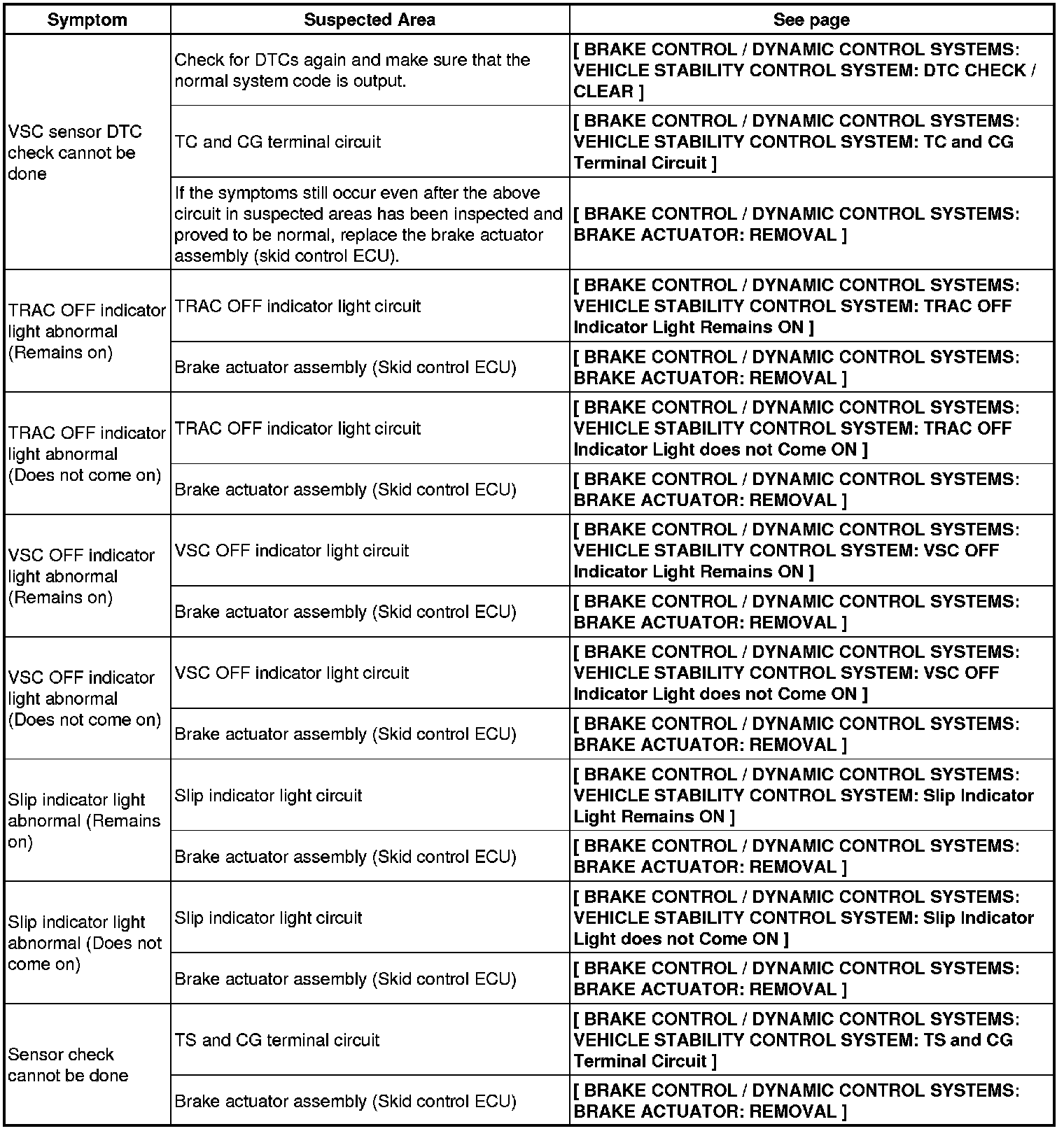 | Symptom | Suspected Area | See page |
|---|---|---|
| VSC sensor DTC check cannot be done | Check for DTCs again and make sure that the normal system code is output. | [ BRAKE CONTROL / DYNAMIC CONTROL SYSTEMS: VEHICLE STABILITY CONTROL SYSTEM: DTC CHECK / CLEAR ] |
| | TC and CG terminal circuit | [ BRAKE CONTROL / DYNAMIC CONTROL SYSTEMS: VEHICLE STABILITY CONTROL SYSTEM: TC and CG Terminal Circuit ] |
| | If the symptoms still occur even after the above circuit in suspected areas has been inspected and proved to be normal, replace the brake actuator assembly (skid control ECU). | [ BRAKE CONTROL / DYNAMIC CONTROL SYSTEMS: BRAKE ACTUATOR: REMOVAL ] |
| TRAC OFF indicator light abnormal (Remains on) | TRAC OFF indicator light circuit | [ BRAKE CONTROL / DYNAMIC CONTROL SYSTEMS: VEHICLE STABILITY CONTROL SYSTEM: TRAC OFF Indicator Light Remains ON ] |
| | Brake actuator assembly (Skid control ECU) | [ BRAKE CONTROL / DYNAMIC CONTROL SYSTEMS: BRAKE ACTUATOR: REMOVAL ] |
| TRAC OFF indicator light abnormal (Does not come on) | TRAC OFF indicator light circuit | [ BRAKE CONTROL / DYNAMIC CONTROL SYSTEMS: VEHICLE STABILITY CONTROL SYSTEM: TRAC OFF Indicator Light does not Come ON ] |
| | Brake actuator assembly (Skid control ECU) | [ BRAKE CONTROL / DYNAMIC CONTROL SYSTEMS: BRAKE ACTUATOR: REMOVAL ] |
| VSC OFF indicator light abnormal (Remains on) | VSC OFF indicator light circuit | [ BRAKE CONTROL / DYNAMIC CONTROL SYSTEMS: VEHICLE STABILITY CONTROL SYSTEM: VSC OFF Indicator Light Remains ON ] |
| | Brake actuator assembly (Skid control ECU) | [ BRAKE CONTROL / DYNAMIC CONTROL SYSTEMS: BRAKE ACTUATOR: REMOVAL ] |
| VSC OFF indicator light abnormal (Does not come on) | VSC OFF indicator light circuit | [ BRAKE CONTROL / DYNAMIC CONTROL SYSTEMS: VEHICLE STABILITY CONTROL SYSTEM: VSC OFF Indicator Light does not Come ON ] |
| | Brake actuator assembly (Skid control ECU) | [ BRAKE CONTROL / DYNAMIC CONTROL SYSTEMS: BRAKE ACTUATOR: REMOVAL ] |
| Slip indicator light abnormal (Remains on) | Slip indicator light circuit | [ BRAKE CONTROL / DYNAMIC CONTROL SYSTEMS: VEHICLE STABILITY CONTROL SYSTEM: Slip Indicator Light Remains ON ] |
| | Brake actuator assembly (Skid control ECU) | [ BRAKE CONTROL / DYNAMIC CONTROL SYSTEMS: BRAKE ACTUATOR: REMOVAL ] |
| Slip indicator light abnormal (Does not come on) | Slip indicator light circuit | [ BRAKE CONTROL / DYNAMIC CONTROL SYSTEMS: VEHICLE STABILITY CONTROL SYSTEM: Slip Indicator Light does not Come ON ] |
| | Brake actuator assembly (Skid control ECU) | [ BRAKE CONTROL / DYNAMIC CONTROL SYSTEMS: BRAKE ACTUATOR: REMOVAL ] |
| Sensor check cannot be done | TS and CG terminal circuit | [ BRAKE CONTROL / DYNAMIC CONTROL SYSTEMS: VEHICLE STABILITY CONTROL SYSTEM: TS and CG Terminal Circuit ] |
| | Brake actuator assembly (Skid control ECU) | [ BRAKE CONTROL / DYNAMIC CONTROL SYSTEMS: BRAKE ACTUATOR: REMOVAL ] |